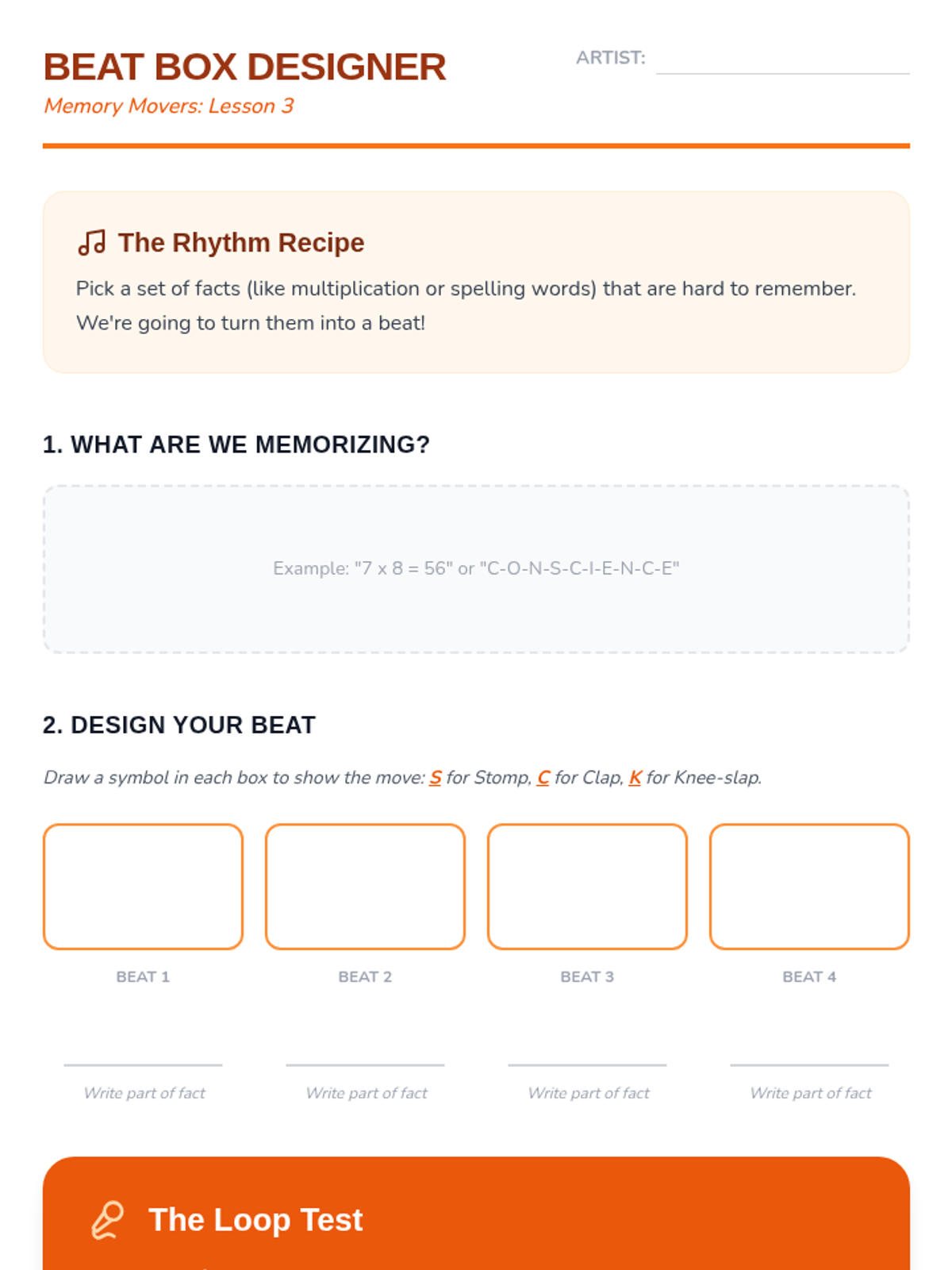 BEAT BOX DESIGNER
Memory Movers: Lesson 3

ARTIST:

The Rhythm Recipe

Pick a set of facts (like multiplication or spelling words) that are hard to remember. We're going to turn them into a beat!

1. WHAT ARE WE MEMORIZING?

Example: "7 x 8 = 56" or "C-O-N-S-C-I-E-N-C-E"

2. DESIGN YOUR BEAT

Draw a symbol in each box to show the move: S for Stomp, C for Clap, K for Knee-slap.

BEAT 1

BEAT 2

BEAT 3

BEAT 4

Write part of fact

Write part of fact

Write part of fact

Write part of fact

The Loop Test